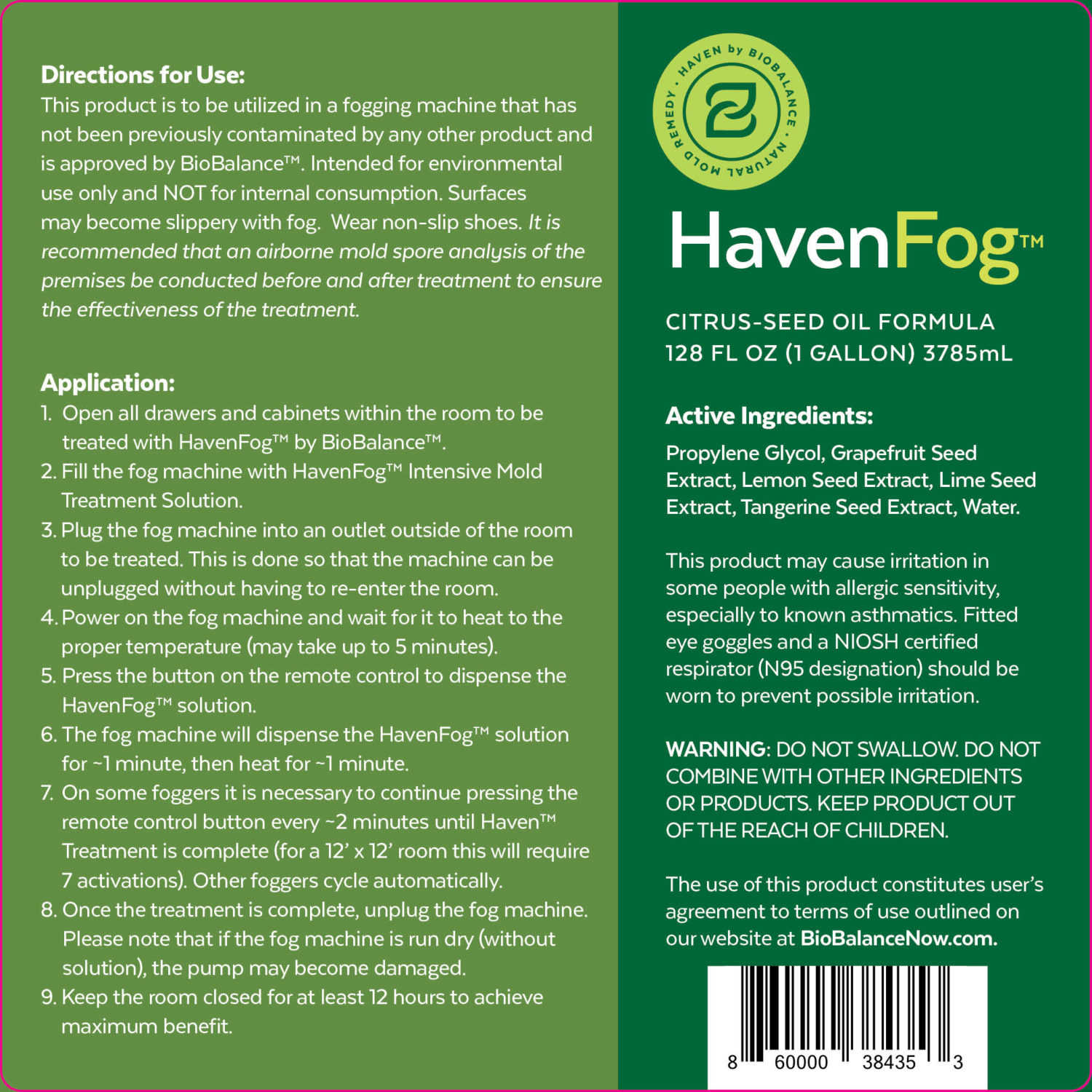 Directions for Use:
This product is to be utilized in a fogging machine that has not been previously contaminated by any other product and is approved by BioBalance™. Intended for environmental use only and NOT for internal consumption. Surfaces may become slippery with fog. Wear non-slip shoes. It is recommended that an airborne mold spore analysis of the premises be conducted before and after treatment to ensure the effectiveness of the treatment.

Application:
1. Open all drawers and cabinets within the room to be treated with HavenFog™ by BioBalance™.
2. Fill the fog machine with HavenFog™ Intensive Mold Treatment Solution.
3. Plug the fog machine into an outlet outside of the room to be treated. This is done so that the machine can be unplugged without having to re-enter the room.
4. Power on the fog machine and wait for it to heat to the proper temperature (may take up to 5 minutes).
5. Press the button on the remote control to dispense the HavenFog™ solution.
6. The fog machine will dispense the HavenFog™ solution for ~1 minute, then heat for ~1 minute.
7. On some foggers it is necessary to continue pressing the remote control button every ~2 minutes until Haven™ Treatment is complete (for a 12' x 12' room this will require 7 activations). Other foggers cycle automatically.
8. Once the treatment is complete, unplug the fog machine. Please note that if the fog machine is run dry (without solution), the pump may become damaged.
9. Keep the room closed for at least 12 hours to achieve maximum benefit.

HAVEN by BIOBALANCE • NATURAL MOLD REMEDY •

HavenFog™

CITRUS-SEED OIL FORMULA
128 FL OZ (1 GALLON) 3785mL

Active Ingredients:
Propylene Glycol, Grapefruit Seed Extract, Lemon Seed Extract, Lime Seed Extract, Tangerine Seed Extract, Water.

This product may cause irritation in some people with allergic sensitivity, especially to known asthmatics. Fitted eye goggles and a NIOSH certified respirator (N95 designation) should be worn to prevent possible irritation.

WARNING: DO NOT SWALLOW. DO NOT COMBINE WITH OTHER INGREDIENTS OR PRODUCTS. KEEP PRODUCT OUT OF THE REACH OF CHILDREN.

The use of this product constitutes user's agreement to terms of use outlined on our website at BioBalanceNow.com.

8 60000 38435 3